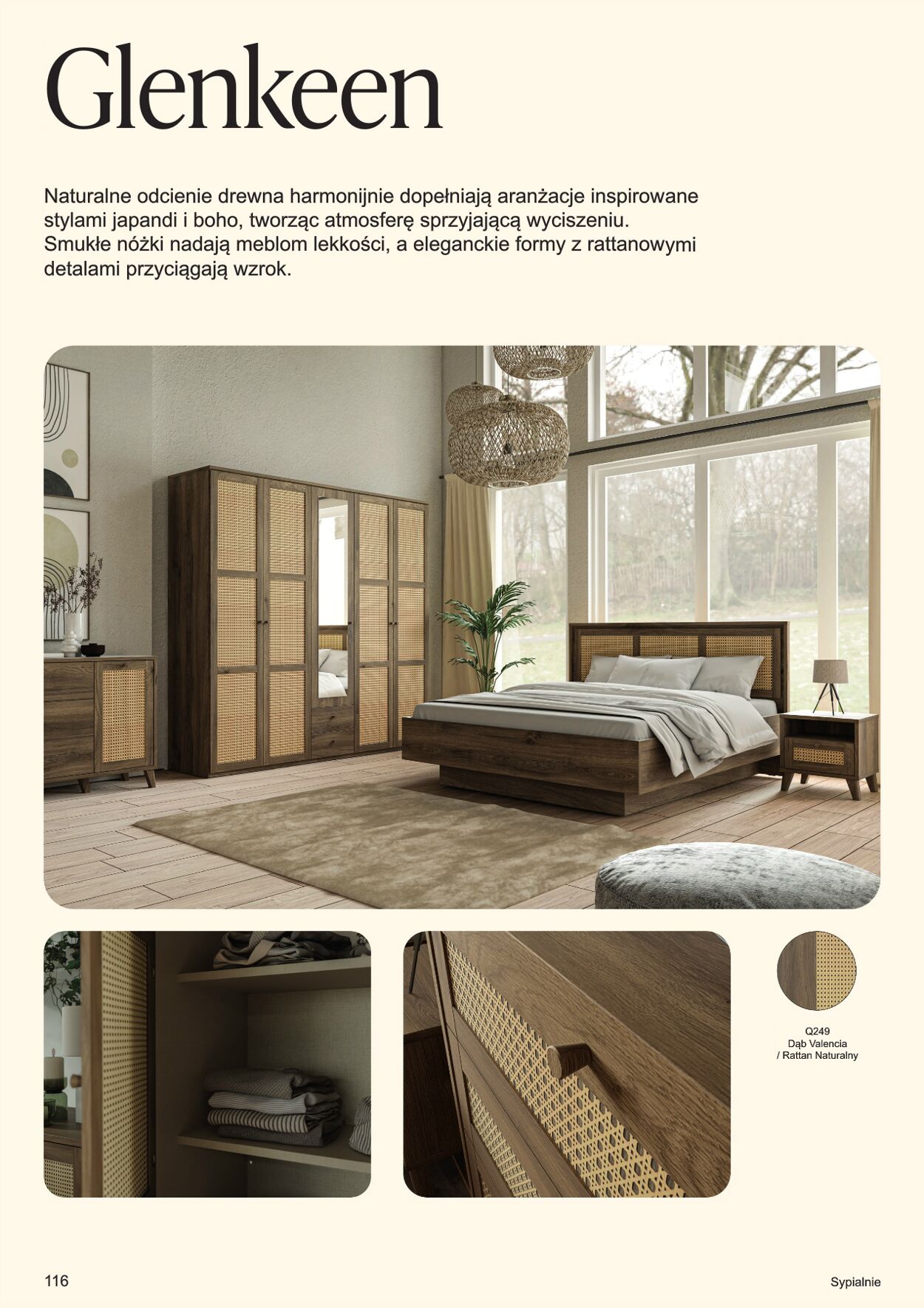 Glenkeen

Naturalne odcienie drewna harmonijnie dopełniają aranżacje inspirowane stylami japandi i boho, tworząc atmosferę sprzyjającą wyciszeniu. Smukłe nóżki nadają meblom lekkości, a eleganckie formy z rattanowymi detalami przyciągają wzrok.

Q249
Dąb Valencia
/ Rattan Naturalny

116

Sypialnie